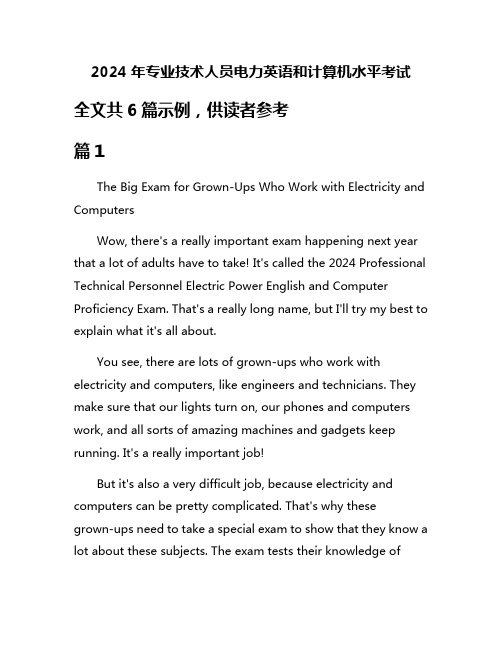 2024 年专业技术人员电力英语和计算机水平考试

全文共 6 篇示例，供读者参考

篇 1

The Big Exam for Grown-Ups Who Work with Electricity and Computers

Wow, there's a really important exam happening next year that a lot of adults have to take! It's called the 2024 Professional Technical Personnel Electric Power English and Computer Proficiency Exam. That's a really long name, but I'll try my best to explain what it's all about.

You see, there are lots of grown-ups who work with electricity and computers, like engineers and technicians. They make sure that our lights turn on, our phones and computers work, and all sorts of amazing machines and gadgets keep running. It's a really important job!

But it's also a very difficult job, because electricity and computers can be pretty complicated. That's why these grown-ups need to take a special exam to show that they know a lot about these subjects. The exam tests their knowledge of